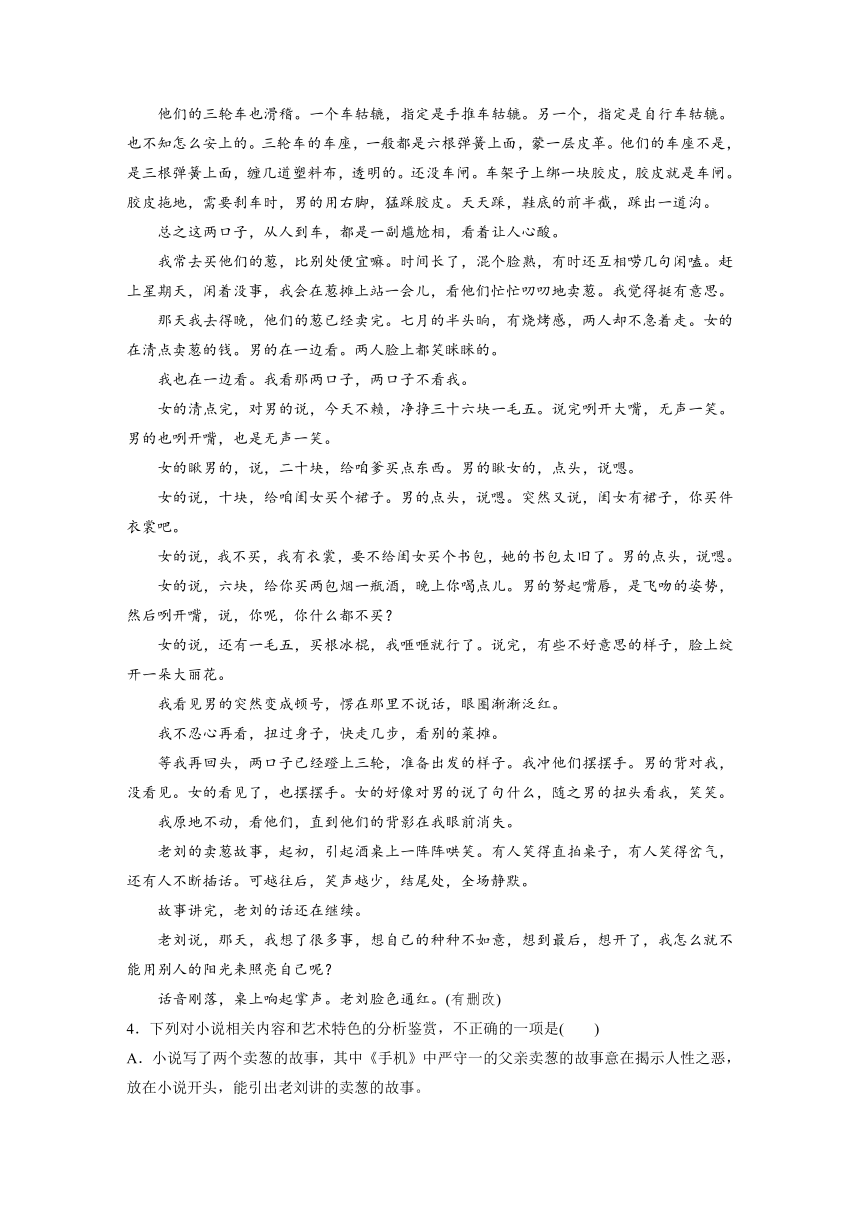 他们的三轮车也滑稽。一个车轱辘，指定是手推车轱辘。另一个，指定是自行车轱辘。也不知怎么安上的。三轮车的车座，一般都是六根弹簧上面，蒙一层皮革。他们的车座不是，是三根弹簧上面，缠几道塑料布，透明的。还没车闸。车架子上绑一块胶皮，胶皮就是车闸。胶皮拖地，需要刹车时，男的用右脚，猛踩胶皮。天天踩，鞋底的前半截，踩出一道沟。

总之这两口子，从人到车，都是一副尴尬相，看着让人心酸。

我常去买他们的葱，比别处便宜嘛。时间长了，混个脸熟，有时还互相唠几句闲嗑。赶上星期天，闲着没事，我会在葱摊上站一会儿，看他们忙忙叨叨地卖葱。我觉得挺有意思。

那天我去得晚，他们的葱已经卖完。七月的半头晌，有烧烤感，两人却不急着走。女的在清点卖葱的钱。男的在一边看。两人脸上都笑眯眯的。

我也在一边看。我看那两口子，两口子不看我。

女的清点完，对男的说，今天不赖，净挣三十六块一毛五。说完咧开大嘴，无声一笑。男的也咧开嘴，也是无声一笑。

女的瞅男的，说，二十块，给咱爹买点东西。男的瞅女的，点头，说嗯。

女的说，十块，给咱闺女买个裙子。男的点头，说嗯。突然又说，闺女有裙子，你买件衣裳吧。

女的说，我不买，我有衣裳，要不给闺女买个书包，她的书包太旧了。男的点头，说嗯。

女的说，六块，给你买两包烟一瓶酒，晚上你喝点儿。男的努起嘴唇，是飞吻的姿势，然后咧开嘴，说，你呢，你什么都不买？

女的说，还有一毛五，买根冰棍，我咂咂就行了。说完，有些不好意思的样子，脸上绽开一朵大丽花。

我看见男的突然变成顿号，愣在那里不说话，眼圈渐渐泛红。

我不忍心再看，扭过身子，快走几步，看别的菜摊。

等我再回头，两口子已经蹬上三轮，准备出发的样子。我冲他们摆摆手。男的背对我，没看见。女的看见了，也摆摆手。女的好像对男的说了句什么，随之男的扭头看我，笑笑。

我原地不动，看他们，直到他们的背影在我眼前消失。

老刘的卖葱故事，起初，引起酒桌上一阵阵哄笑。有人笑得直拍桌子，有人笑得岔气，还有人不断插话。可越往后，笑声越少，结尾处，全场静默。

故事讲完，老刘的话还在继续。

老刘说，那天，我想了很多事，想自己的种种不如意，想到最后，想开了，我怎么就不能用别人的阳光来照亮自己呢？

话音刚落，桌上响起掌声。老刘脸色通红。(有删改)

4．下列对小说相关内容和艺术特色的分析鉴赏，不正确的一项是(　　)

A．小说写了两个卖葱的故事，其中《手机》中严守一的父亲卖葱的故事意在揭示人性之恶，放在小说开头，能引出老刘讲的卖葱的故事。